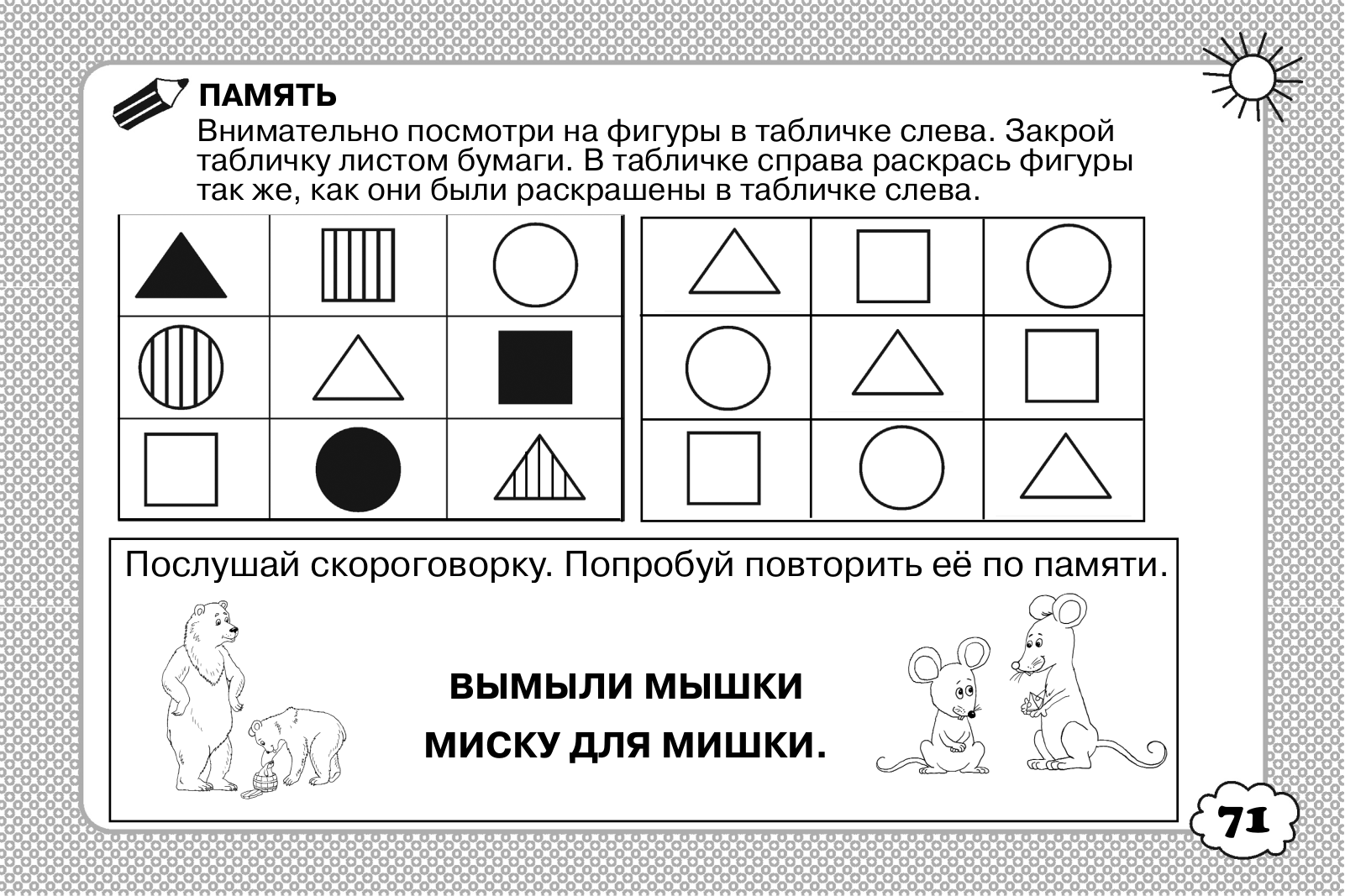 ПАМЯТЬ

Внимательно посмотри на фигуры в табличке слева. Закрой табличку листом бумаги. В табличке справа раскрась фигуры так же, как они были раскрашены в табличке слева.

Послушай скороговорку. Попробуй повторить её по памяти.

ВЫМЫЛИ МЫШКИ
МИСКУ ДЛЯ МИШКИ.

71